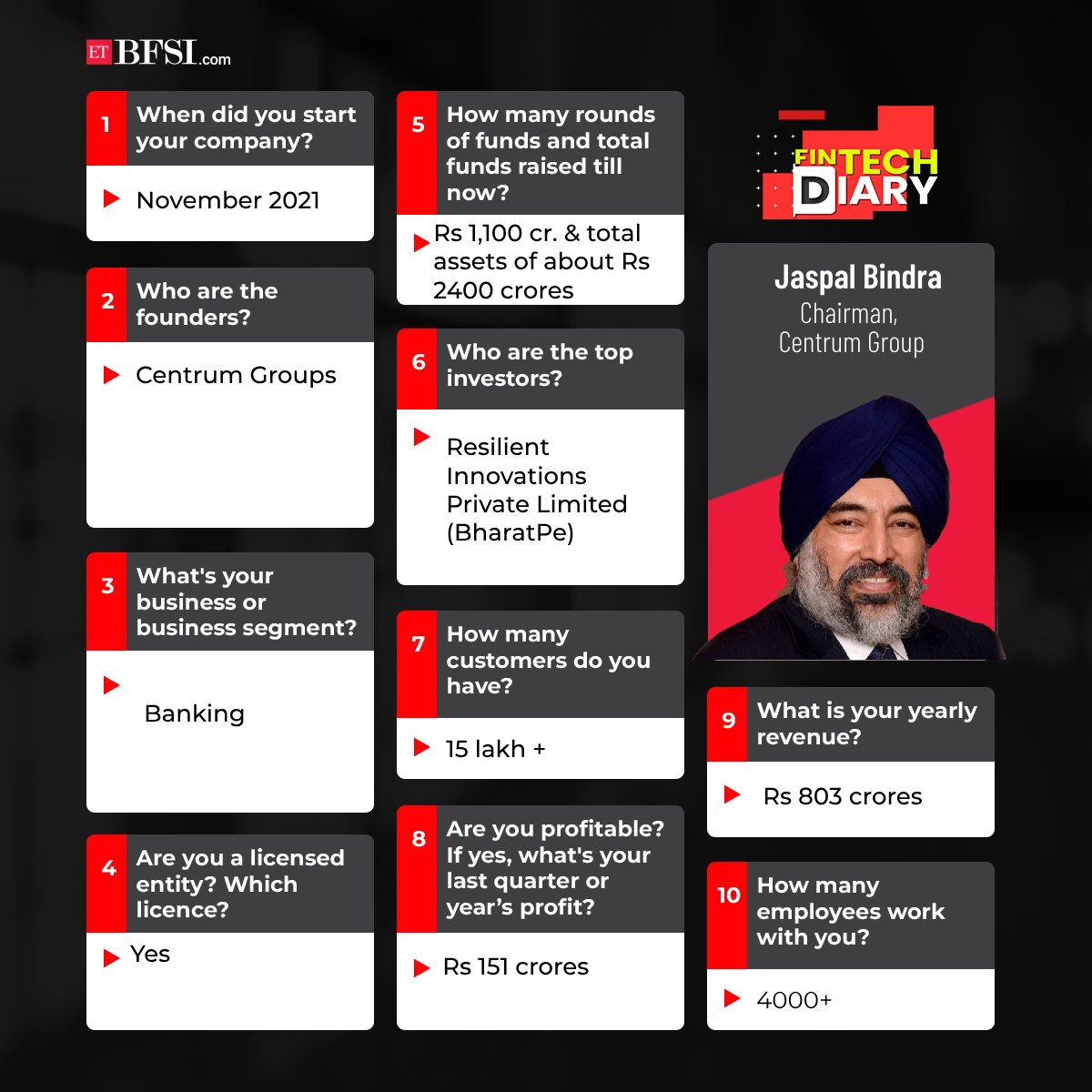 ET BFSI.com

1 When did you start your company?

November 2021

2 Who are the founders?

Centrum Groups

3 What's your business or business segment?

Banking

4 Are you a licensed entity? Which licence?

Yes

5 How many rounds of funds and total funds raised till now?

Rs 1,100 cr. & total assets of about Rs 2400 crores

6 Who are the top investors?

Resilient Innovations Private Limited (BharatPe)

7 How many customers do you have?

15 lakh +

8 Are you profitable? If yes, what's your last quarter or year's profit?

Rs 151 crores

FINTECH DIARY

Jaspal Bindra
Chairman, Centrum Group

9 What is your yearly revenue?

Rs 803 crores

10 How many employees work with you?

4000+